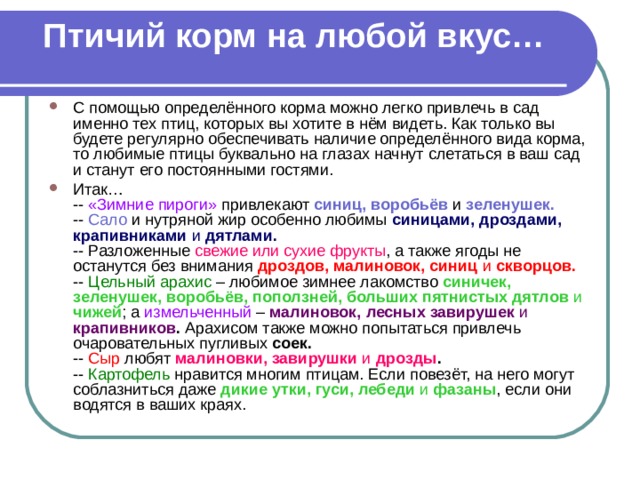 Птичий корм на любой вкус…

С помощью определённого корма можно легко привлечь в сад именно тех птиц, которых вы хотите в нём видеть. Как только вы будете регулярно обеспечивать наличие определённого вида корма, то любимые птицы буквально на глазах начнут слетаться в ваш сад и станут его постоянными гостями.

Итак…
-- «Зимние пироги» привлекают синиц, воробьёв и зеленушек.
-- Сало и нутряной жир особенно любимы синицами, дроздами, крапивниками и дятлами.
-- Разложенные свежие или сухие фрукты, а также ягоды не останутся без внимания дроздов, малиновок, синиц и скворцов.
-- Цельный арахис – любимое зимнее лакомство синичек, зеленушек, воробьёв, поползней, больших пятнистых дятлов и чижей; а измельченный – малиновок, лесных завирушек и крапивников. Арахисом также можно попытаться привлечь очаровательных пугливых соек.
-- Сыр любят малиновки, завирушки и дрозды.
-- Картофель нравится многим птицам. Если повезёт, на него могут соблазниться даже дикие утки, гуси, лебеди и фазаны, если они водятся в ваших краях.